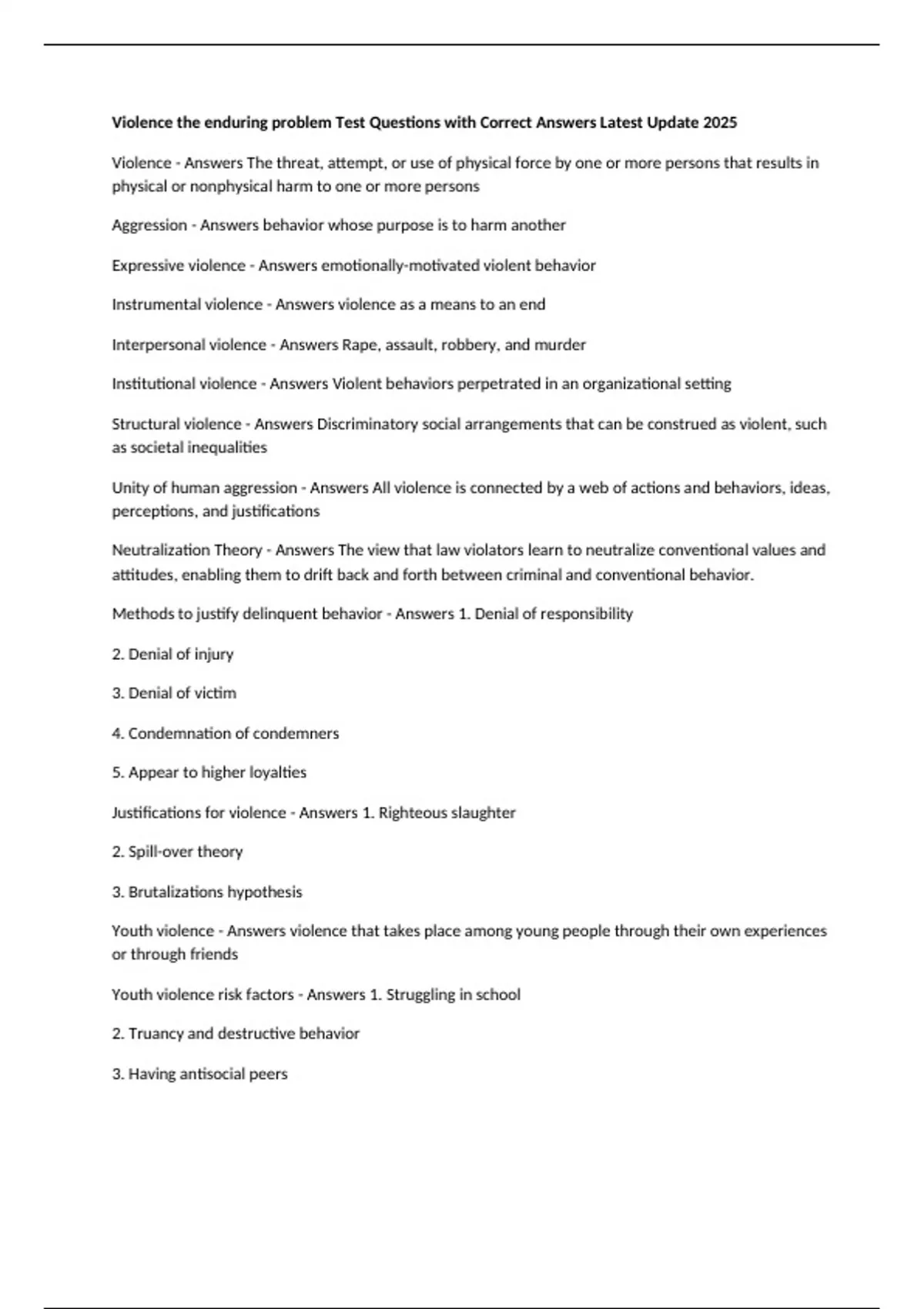 Violence the enduring problem Test Questions with Correct Answers Latest Update 2025

Violence - Answers The threat, attempt, or use of physical force by one or more persons that results in physical or nonphysical harm to one or more persons

Aggression - Answers behavior whose purpose is to harm another

Expressive violence - Answers emotionally-motivated violent behavior

Instrumental violence - Answers violence as a means to an end

Interpersonal violence - Answers Rape, assault, robbery, and murder

Institutional violence - Answers Violent behaviors perpetrated in an organizational setting

Structural violence - Answers Discriminatory social arrangements that can be construed as violent, such as societal inequalities

Unity of human aggression - Answers All violence is connected by a web of actions and behaviors, ideas, perceptions, and justifications

Neutralization Theory - Answers The view that law violators learn to neutralize conventional values and attitudes, enabling them to drift back and forth between criminal and conventional behavior.

Methods to justify delinquent behavior - Answers 1. Denial of responsibility

2. Denial of injury

3. Denial of victim

4. Condemnation of condemners

5. Appear to higher loyalties

Justifications for violence - Answers 1. Righteous slaughter

2. Spill-over theory

3. Brutalizations hypothesis

Youth violence - Answers violence that takes place among young people through their own experiences or through friends

Youth violence risk factors - Answers 1. Struggling in school

2. Truancy and destructive behavior

3. Having antisocial peers